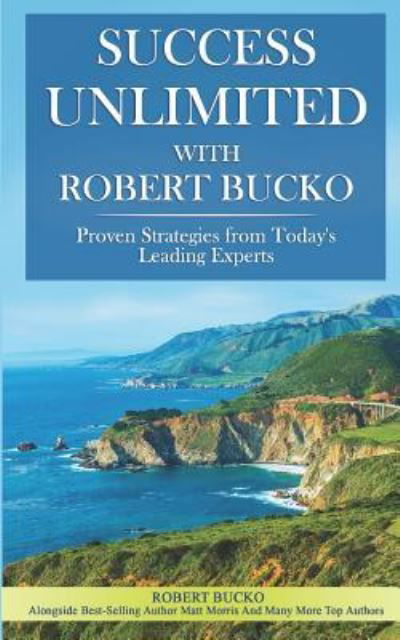 SUCCESS UNLIMITED
WITH
ROBERT BUCKO

Proven Strategies from Today's Leading Experts

ROBERT BUCKO
Alongside Best-Selling Author Matt Morris And Many More Top Authors